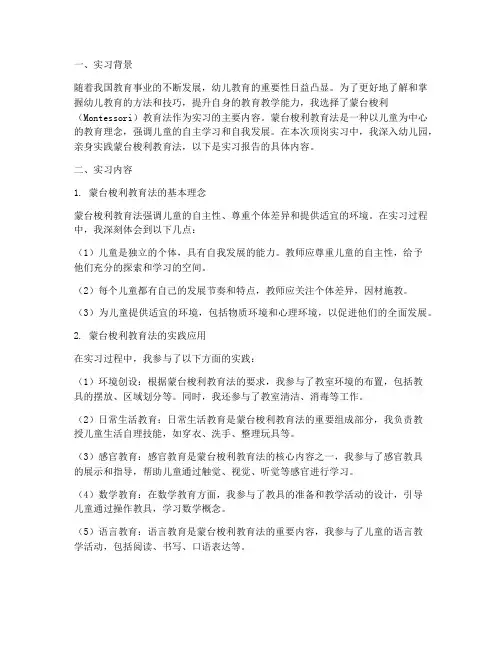 一、实习背景

随着我国教育事业的不断发展，幼儿教育的重要性日益凸显。为了更好地了解和掌握幼儿教育的方法和技巧，提升自身的教育教学能力，我选择了蒙台梭利（Montessori）教育法作为实习的主要内容。蒙台梭利教育法是一种以儿童为中心的教育理念，强调儿童的自主学习和自我发展。在本次顶岗实习中，我深入幼儿园，亲身实践蒙台梭利教育法，以下是实习报告的具体内容。

二、实习内容

1. 蒙台梭利教育法的基本理念

蒙台梭利教育法强调儿童的自主性、尊重个体差异和提供适宜的环境。在实习过程中，我深刻体会到以下几点：

（1）儿童是独立的个体，具有自我发展的能力。教师应尊重儿童的自主性，给予他们充分的探索和学习的空间。

（2）每个儿童都有自己的发展节奏和特点，教师应关注个体差异，因材施教。

（3）为儿童提供适宜的环境，包括物质环境和心理环境，以促进他们的全面发展。

2. 蒙台梭利教育法的实践应用

在实习过程中，我参与了以下方面的实践：

（1）环境创设：根据蒙台梭利教育法的要求，我参与了教室环境的布置，包括教具的摆放、区域划分等。同时，我还参与了教室清洁、消毒等工作。

（2）日常生活教育：日常生活教育是蒙台梭利教育法的重要组成部分，我负责教授儿童生活自理技能，如穿衣、洗手、整理玩具等。

（3）感官教育：感官教育是蒙台梭利教育法的核心内容之一，我参与了感官教具的展示和指导，帮助儿童通过触觉、视觉、听觉等感官进行学习。

（4）数学教育：在数学教育方面，我参与了教具的准备和教学活动的设计，引导儿童通过操作教具，学习数学概念。

（5）语言教育：语言教育是蒙台梭利教育法的重要内容，我参与了儿童的语言教学活动，包括阅读、书写、口语表达等。